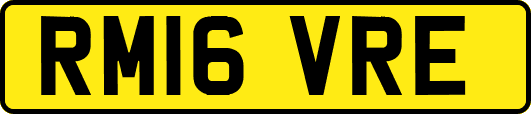 RM16 VRE